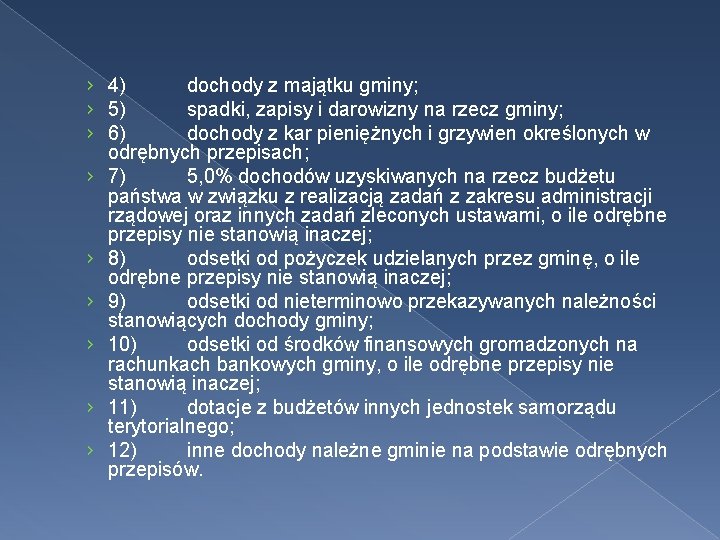 › 4) dochody z majątku gminy;
› 5) spadki, zapisy i darowizny na rzecz gminy;
› 6) dochody z kar pieniężnych i grzywien określonych w odrębnych przepisach;
› 7) 5,0% dochodów uzyskiwanych na rzecz budżetu państwa w związku z realizacją zadań z zakresu administracji rządowej oraz innych zadań zleconych ustawami, o ile odrębne przepisy nie stanowią inaczej;
› 8) odsetki od pożyczek udzielanych przez gminę, o ile odrębne przepisy nie stanowią inaczej;
› 9) odsetki od nieterminowo przekazywanych należności stanowiących dochody gminy;
› 10) odsetki od środków finansowych gromadzonych na rachunkach bankowych gminy, o ile odrębne przepisy nie stanowią inaczej;
› 11) dotacje z budżetów innych jednostek samorządu terytorialnego;
› 12) inne dochody należne gminie na podstawie odrębnych przepisów.